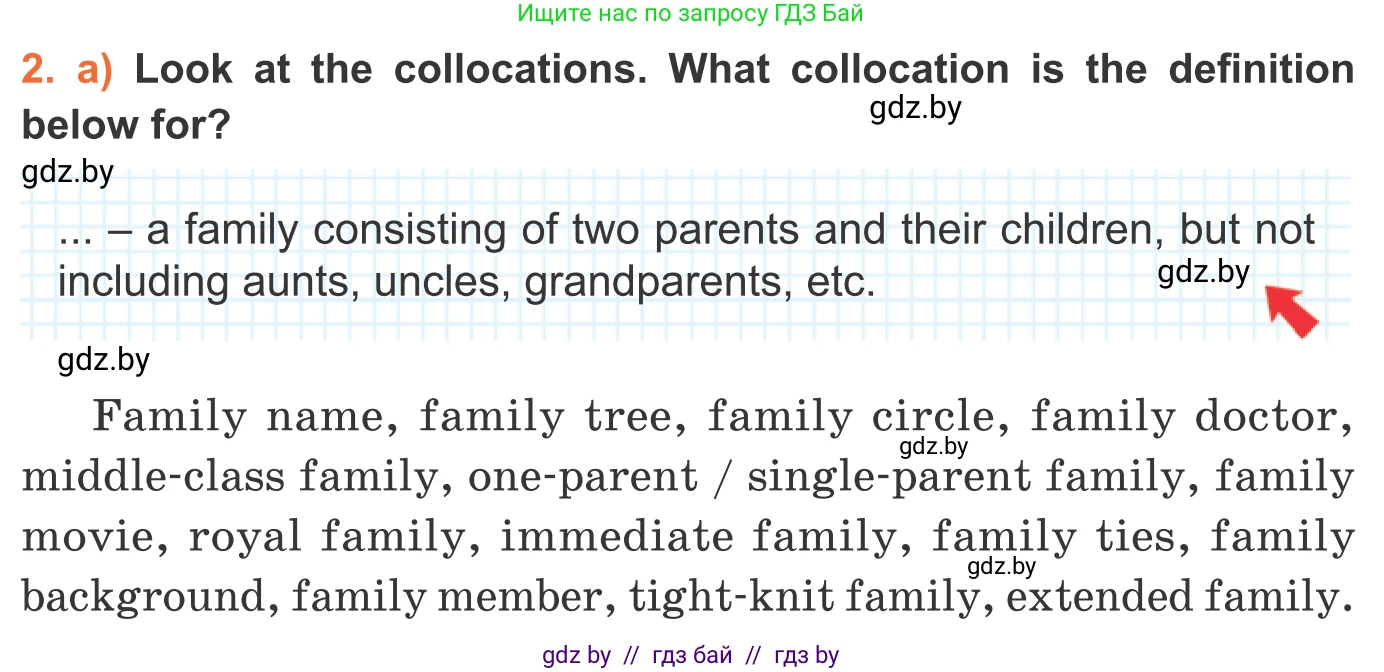 Ищите нас по запросу ГДЗ Бай

2. a) Look at the collocations. What collocation is the definition below for?

gdz.by

gdz.by

... – a family consisting of two parents and their children, but not including aunts, uncles, grandparents, etc.

gdz.by

gdz.by

Family name, family tree, family circle, family doctor, middle-class family, one-parent / single-parent family, family movie, royal family, immediate family, family ties, family background, family member, tight-knit family, extended family.

gdz.by

gdz.by

gdz by // гдз бай // гдз by